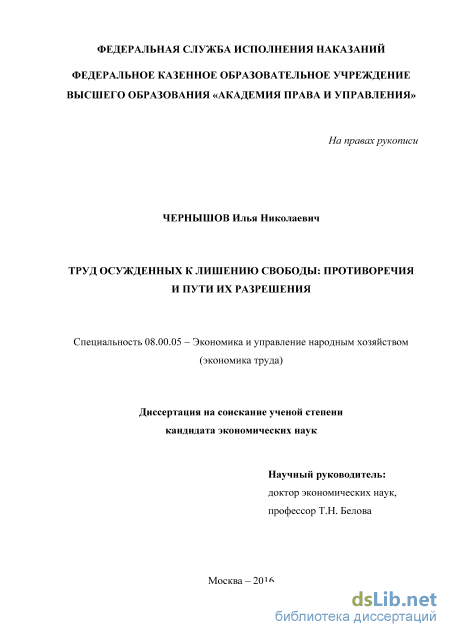 ФЕДЕРАЛЬНАЯ СЛУЖБА ИСПОЛНЕНИЯ НАКАЗАНИЙ

ФЕДЕРАЛЬНОЕ КАЗЕННОЕ ОБРАЗОВАТЕЛЬНОЕ УЧРЕЖДЕНИЕ ВЫСШЕГО ОБРАЗОВАНИЯ «АКАДЕМИЯ ПРАВА И УПРАВЛЕНИЯ»

На правах рукописи

ЧЕРНЫШОВ Илья Николаевич

ТРУД ОСУЖДЕННЫХ К ЛИШЕНИЮ СВОБОДЫ: ПРОТИВОРЕЧИЯ И ПУТИ ИХ РАЗРЕШЕНИЯ

Специальность 08.00.05 – Экономика и управление народным хозяйством (экономика труда)

Диссертация на соискание ученой степени кандидата экономических наук

Научный руководитель:
доктор экономических наук,
профессор Т.Н. Белова

Москва – 2016

dsLib.net
библиотека диссертаций